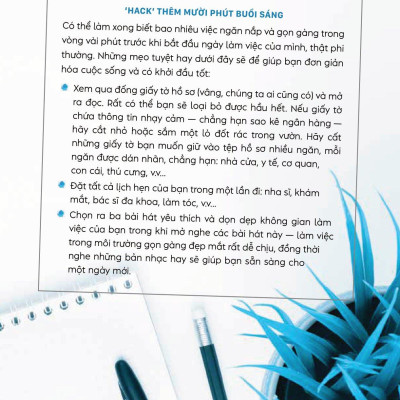 'HACK' THÊM MƯỜI PHÚT BUỔI SÁNG

Có thể làm xong biết bao nhiêu việc ngăn nắp và gọn gàng trong vòng vài phút trước khi bắt đầu ngày làm việc của mình, thật phi thường. Những mẹo tuyệt hay dưới đây sẽ để giúp bạn đơn giản hóa cuộc sống và có khởi đầu tốt:

Xem qua đống giấy tờ hồ sơ (vâng, chúng ta ai cũng có) và mở ra đọc. Rất có thể bạn sẽ loại bỏ được hầu hết. Nếu giấy tờ chứa thông tin nhạy cảm — chẳng hạn sao kê ngân hàng — hãy cắt nhỏ hoặc sắm một lò đốt rác trong vườn. Hãy cất những giấy tờ bạn muốn giữ vào tệp hồ sơ nhiều ngăn, mỗi ngăn được dán nhãn, chẳng hạn: nhà cửa, y tế, cơ quan, con cái, thú cưng, v.v...

Đặt tất cả lịch hẹn của bạn trong một lần đi: nha sĩ, khám mắt, bác sĩ đa khoa, làm tóc, v.v...

Chọn ra ba bài hát yêu thích và dọn dẹp không gian làm việc của bạn trong khi mở nghe các bài hát này — làm việc trong môi trường gọn gàng đẹp mắt rất dễ chịu, đồng thời nghe những bản nhạc hay sẽ giúp bạn sẵn sàng cho một ngày mới.